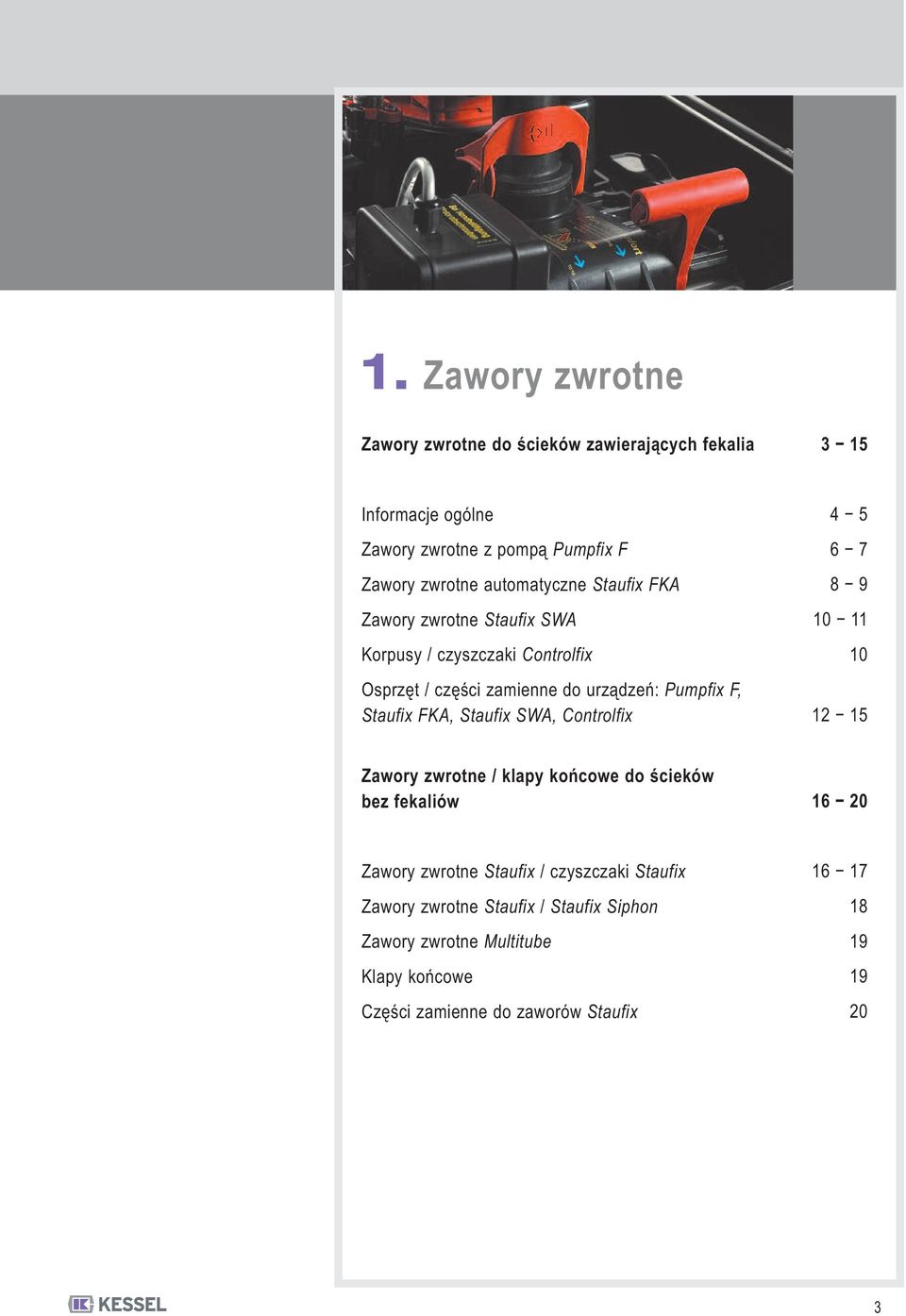 1. Zawory zwrotne

Zawory zwrotne do ścieków zawierających fekalia 3 – 15

Informacje ogólne 4 – 5
Zawory zwrotne z pompą Pumpfix F 6 – 7
Zawory zwrotne automatyczne Staufix FKA 8 – 9
Zawory zwrotne Staufix SWA 10 – 11
Korpusy / czyszczaki Controlfix 10
Osprzęt / części zamienne do urządzeń: Pumpfix F, Staufix FKA, Staufix SWA, Controlfix 12 – 15

Zawory zwrotne / klapy końcowe do ścieków bez fekaliów 16 – 20

Zawory zwrotne Staufix / czyszczaki Staufix 16 – 17
Zawory zwrotne Staufix / Staufix Siphon 18
Zawory zwrotne Multitube 19
Klapy końcowe 19
Części zamienne do zaworów Staufix 20

KESSEL

3